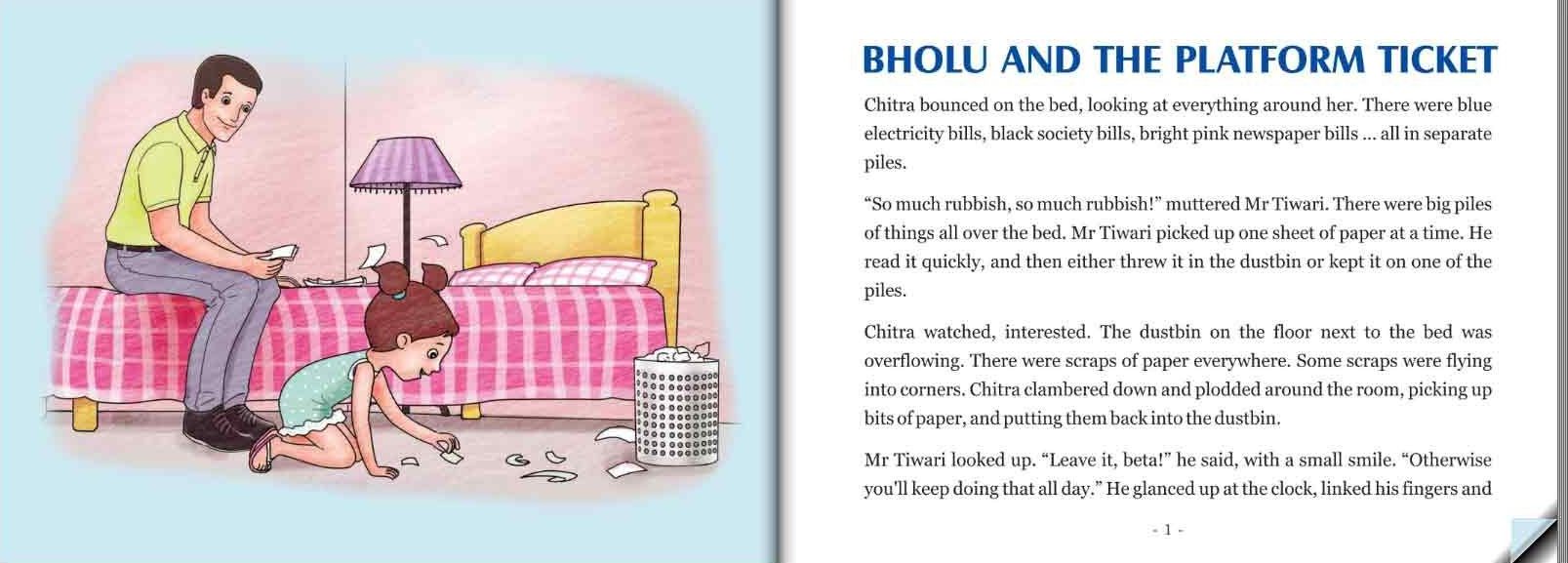 BHOLU AND THE PLATFORM TICKET

Chitra bounced on the bed, looking at everything around her. There were blue electricity bills, black society bills, bright pink newspaper bills ... all in separate piles.

“So much rubbish, so much rubbish!” muttered Mr Tiwari. There were big piles of things all over the bed. Mr Tiwari picked up one sheet of paper at a time. He read it quickly, and then either threw it in the dustbin or kept it on one of the piles.

Chitra watched, interested. The dustbin on the floor next to the bed was overflowing. There were scraps of paper everywhere. Some scraps were flying into corners. Chitra clambered down and plodded around the room, picking up bits of paper, and putting them back into the dustbin.

Mr Tiwari looked up. “Leave it, beta!” he said, with a small smile. “Otherwise you'll keep doing that all day.” He glanced up at the clock, linked his fingers and

- 1 -